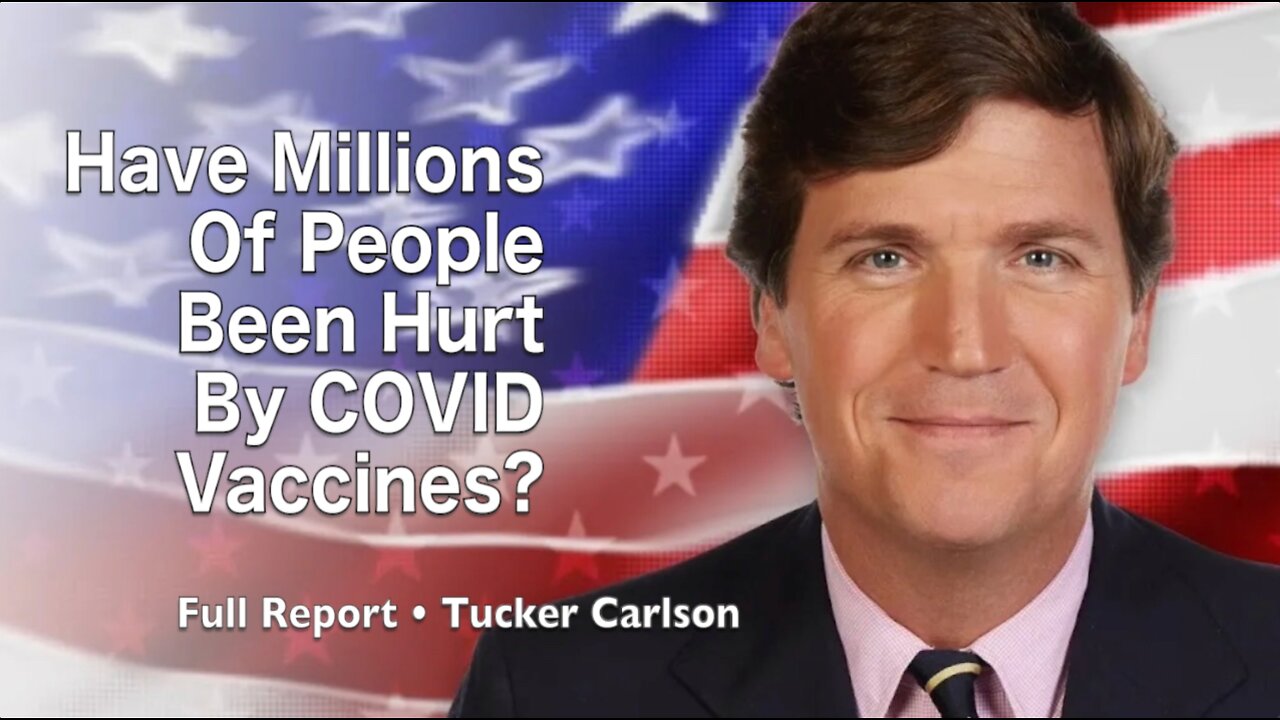 Have Millions Of People Been Hurt By COVID Vaccines?

Full Report • Tucker Carlson